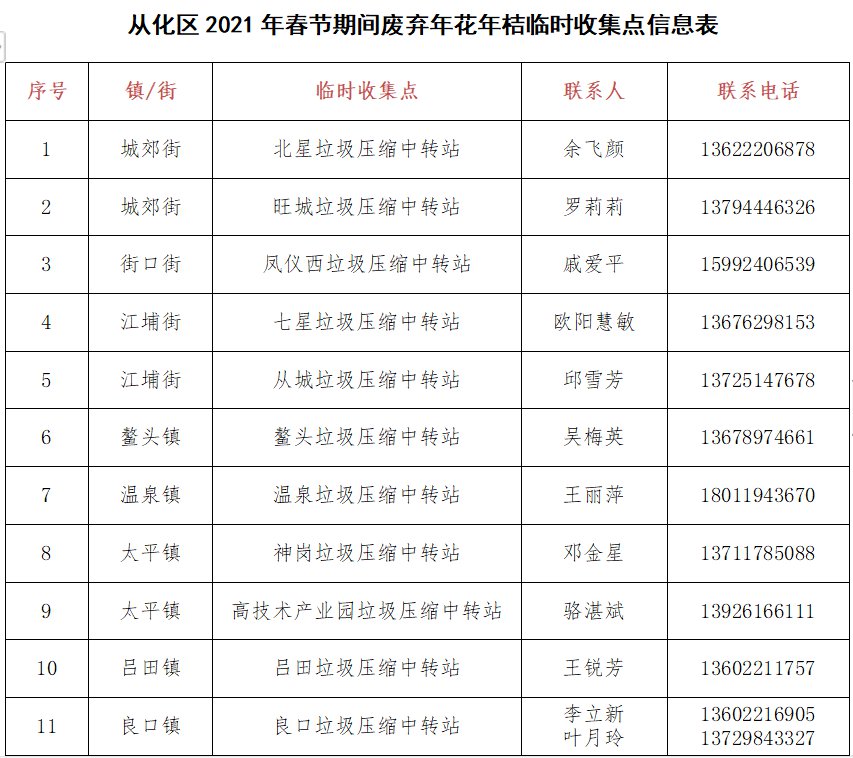 从化区 2021 年春节期间废弃年花年桔临时收集点信息表

| 序号 | 镇/街 | 临时收集点 | 联系人 | 联系电话 |
|---|---|---|---|---|
| 1 | 城郊街 | 北星垃圾压缩中转站 | 余飞颜 | 13622206878 |
| 2 | 城郊街 | 旺城垃圾压缩中转站 | 罗莉莉 | 13794446326 |
| 3 | 街口街 | 凤仪西垃圾压缩中转站 | 戚爱平 | 15992406539 |
| 4 | 江埔街 | 七星垃圾压缩中转站 | 欧阳慧敏 | 13676298153 |
| 5 | 江埔街 | 从城垃圾压缩中转站 | 邱雪芳 | 13725147678 |
| 6 | 鳌头镇 | 鳌头垃圾压缩中转站 | 吴梅英 | 13678974661 |
| 7 | 温泉镇 | 温泉垃圾压缩中转站 | 王丽萍 | 18011943670 |
| 8 | 太平镇 | 神岗垃圾压缩中转站 | 邓金星 | 13711785088 |
| 9 | 太平镇 | 高技术产业园垃圾压缩中转站 | 骆湛斌 | 13926166111 |
| 10 | 吕田镇 | 吕田垃圾压缩中转站 | 王锐芳 | 13602211757 |
| 11 | 良口镇 | 良口垃圾压缩中转站 | 李立新 叶月玲 | 13602216905 13729843327 |